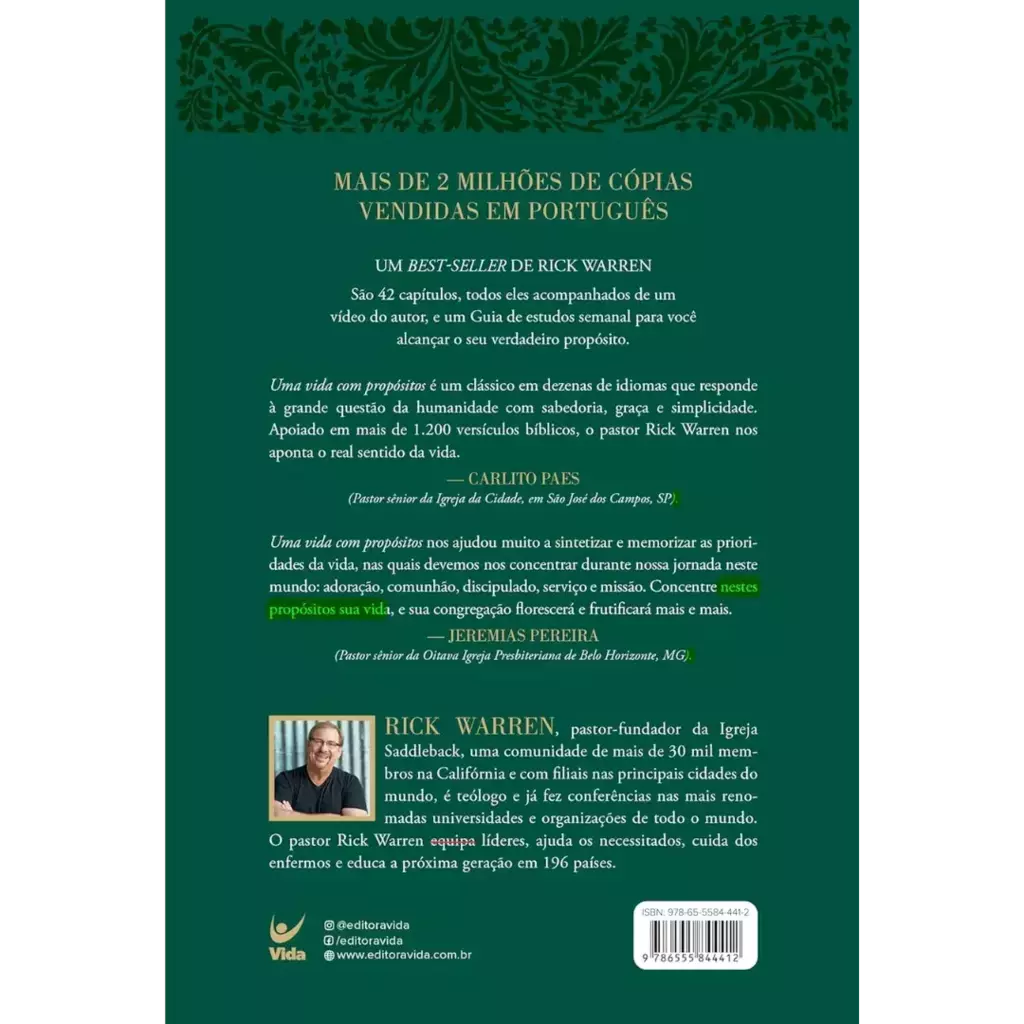 MAIS DE 2 MILHÕES DE CÓPIAS VENDIDAS EM PORTUGUÊS

UM BEST-SELLER DE RICK WARREN

São 42 capítulos, todos eles acompanhados de um vídeo do autor, e um Guia de estudos semanal para você alcançar o seu verdadeiro propósito.

Uma vida com propósitos é um clássico em dezenas de idiomas que responde à grande questão da humanidade com sabedoria, graça e simplicidade. Apoiado em mais de 1.200 versículos bíblicos, o pastor Rick Warren nos aponta o real sentido da vida.

— CARLITO PAES
(Pastor sênior da Igreja da Cidade, em São José dos Campos, SP).

Uma vida com propósitos nos ajudou muito a sintetizar e memorizar as prioridades da vida, nas quais devemos nos concentrar durante nossa jornada neste mundo: adoração, comunhão, discipulado, serviço e missão. Concentre nestes propósitos sua vida, e sua congregação florescerá e frutificará mais e mais.

— JEREMIAS PEREIRA
(Pastor sênior da Oitava Igreja Presbiteriana de Belo Horizonte, MG).

RICK WARREN, pastor-fundador da Igreja Saddleback, uma comunidade de mais de 30 mil membros na Califórnia e com filiais nas principais cidades do mundo, é teólogo e já fez conferências nas mais renomadas universidades e organizações de todo o mundo. O pastor Rick Warren equipa líderes, ajuda os necessitados, cuida dos enfermos e educa a próxima geração em 196 países.

Vida

@editoravida
/editoravida
www.editoravida.com.br

ISBN: 978-65-5584-441-2
9 786555 844412